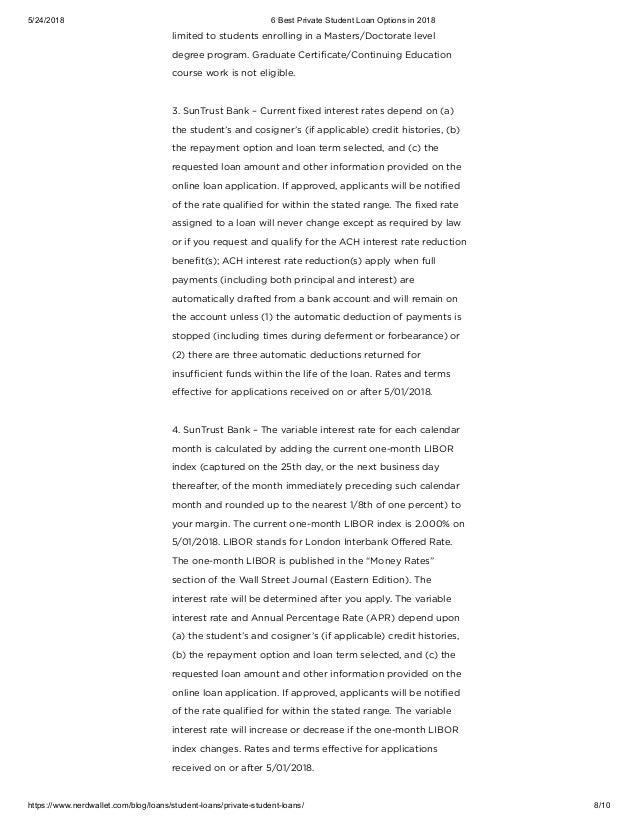 5/24/2018 6 Best Private Student Loan Options in 2018

limited to students enrolling in a Masters/Doctorate level degree program. Graduate Certificate/Continuing Education course work is not eligible.

3. SunTrust Bank – Current fixed interest rates depend on (a) the student's and cosigner's (if applicable) credit histories, (b) the repayment option and loan term selected, and (c) the requested loan amount and other information provided on the online loan application. If approved, applicants will be notified of the rate qualified for within the stated range. The fixed rate assigned to a loan will never change except as required by law or if you request and qualify for the ACH interest rate reduction benefit(s); ACH interest rate reduction(s) apply when full payments (including both principal and interest) are automatically drafted from a bank account and will remain on the account unless (1) the automatic deduction of payments is stopped (including times during deferment or forbearance) or (2) there are three automatic deductions returned for insufficient funds within the life of the loan. Rates and terms effective for applications received on or after 5/01/2018.

4. SunTrust Bank – The variable interest rate for each calendar month is calculated by adding the current one-month LIBOR index (captured on the 25th day, or the next business day thereafter, of the month immediately preceding such calendar month and rounded up to the nearest 1/8th of one percent) to your margin. The current one-month LIBOR index is 2.000% on 5/01/2018. LIBOR stands for London Interbank Offered Rate. The one-month LIBOR is published in the "Money Rates" section of the Wall Street Journal (Eastern Edition). The interest rate will be determined after you apply. The variable interest rate and Annual Percentage Rate (APR) depend upon (a) the student's and cosigner's (if applicable) credit histories, (b) the repayment option and loan term selected, and (c) the requested loan amount and other information provided on the online loan application. If approved, applicants will be notified of the rate qualified for within the stated range. The variable interest rate will increase or decrease if the one-month LIBOR index changes. Rates and terms effective for applications received on or after 5/01/2018.

https://www.nerdwallet.com/blog/loans/student-loans/private-student-loans/ 8/10